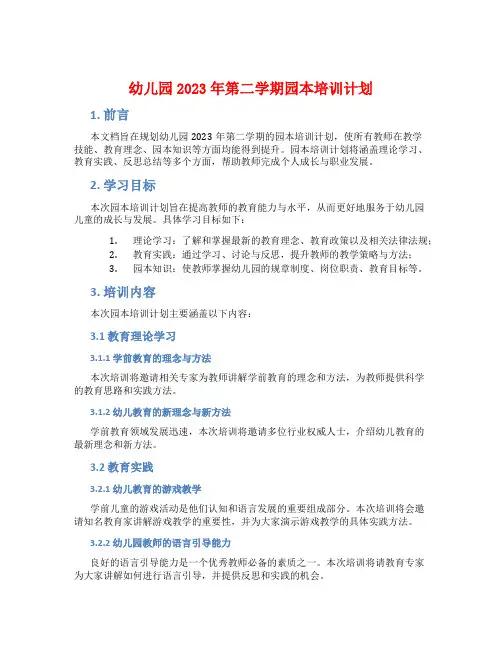 幼儿园 2023 年第二学期园本培训计划

1. 前言

本文档旨在规划幼儿园 2023 年第二学期的园本培训计划，使所有教师在教学技能、教育理念、园本知识等方面均能得到提升。园本培训计划将涵盖理论学习、教育实践、反思总结等多个方面，帮助教师完成个人成长与职业发展。

2. 学习目标

本次园本培训计划旨在提高教师的教育能力与水平，从而更好地服务于幼儿园儿童的成长与发展。具体学习目标如下：

1. 理论学习：了解和掌握最新的教育理念、教育政策以及相关法律法规；
2. 教育实践：通过学习、讨论与反思，提升教师的教学策略与方法；
3. 园本知识：使教师掌握幼儿园的规章制度、岗位职责、教育目标等。

3. 培训内容

本次园本培训计划主要涵盖以下内容：

3.1 教育理论学习

3.1.1 学前教育的理念与方法

本次培训将邀请相关专家为教师讲解学前教育的理念和方法，为教师提供科学的教育思路和实践方法。

3.1.2 幼儿教育的新理念与新方法

学前教育领域发展迅速，本次培训将邀请多位行业权威人士，介绍幼儿教育的最新理念和新方法。

3.2 教育实践

3.2.1 幼儿教育的游戏教学

学前儿童的游戏活动是他们认知和语言发展的重要组成部分。本次培训将会邀请知名教育家讲解游戏教学的重要性，并为大家演示游戏教学的具体实践方法。

3.2.2 幼儿园教师的语言引导能力

良好的语言引导能力是一个优秀教师必备的素质之一。本次培训将请教育专家为大家讲解如何进行语言引导，并提供反思和实践的机会。